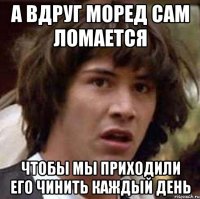 А ВДРУГ МОРЕД САМ ЛОМАЕТСЯ

ЧТОБЫ МЫ ПРИХОДИЛИ ЕГО ЧИНИТЬ КАЖДЫЙ ДЕНЬ

risovach.ru